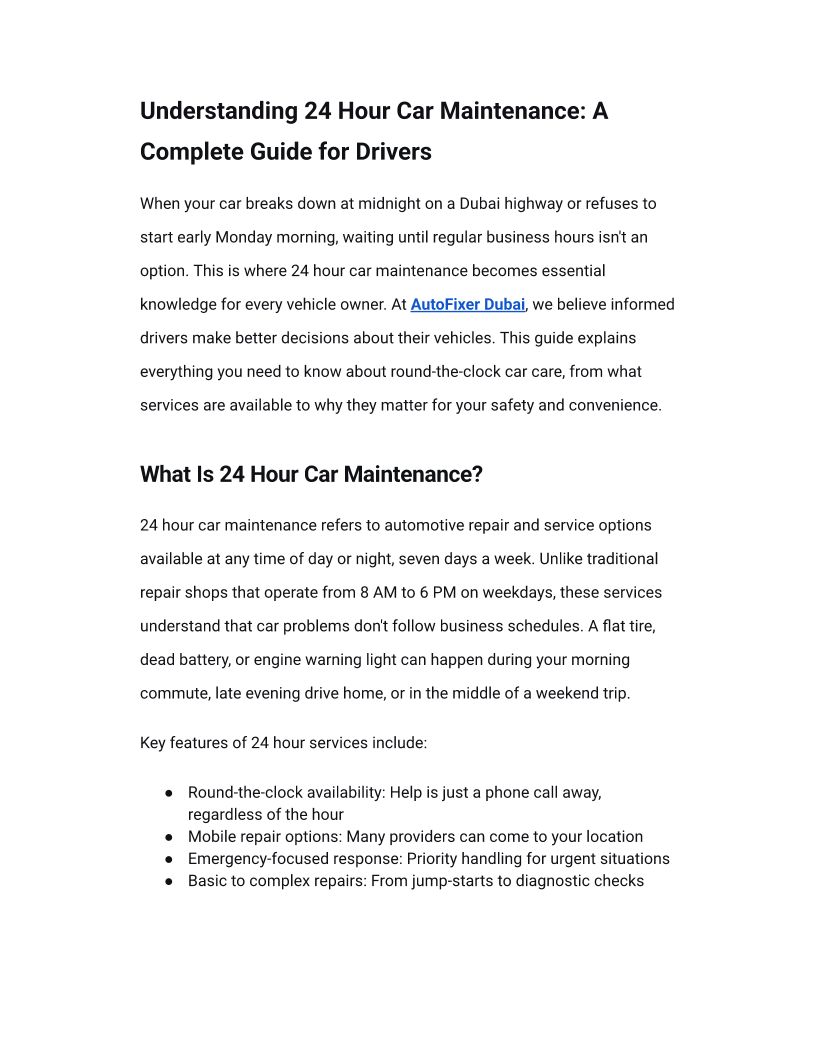 Understanding 24 Hour Car Maintenance: A Complete Guide for Drivers

When your car breaks down at midnight on a Dubai highway or refuses to start early Monday morning, waiting until regular business hours isn't an option. This is where 24 hour car maintenance becomes essential knowledge for every vehicle owner. At AutoFixer Dubai, we believe informed drivers make better decisions about their vehicles. This guide explains everything you need to know about round-the-clock car care, from what services are available to why they matter for your safety and convenience.

What Is 24 Hour Car Maintenance?

24 hour car maintenance refers to automotive repair and service options available at any time of day or night, seven days a week. Unlike traditional repair shops that operate from 8 AM to 6 PM on weekdays, these services understand that car problems don't follow business schedules. A flat tire, dead battery, or engine warning light can happen during your morning commute, late evening drive home, or in the middle of a weekend trip.

Key features of 24 hour services include:

● Round-the-clock availability: Help is just a phone call away, regardless of the hour
● Mobile repair options: Many providers can come to your location
● Emergency-focused response: Priority handling for urgent situations
● Basic to complex repairs: From jump-starts to diagnostic checks